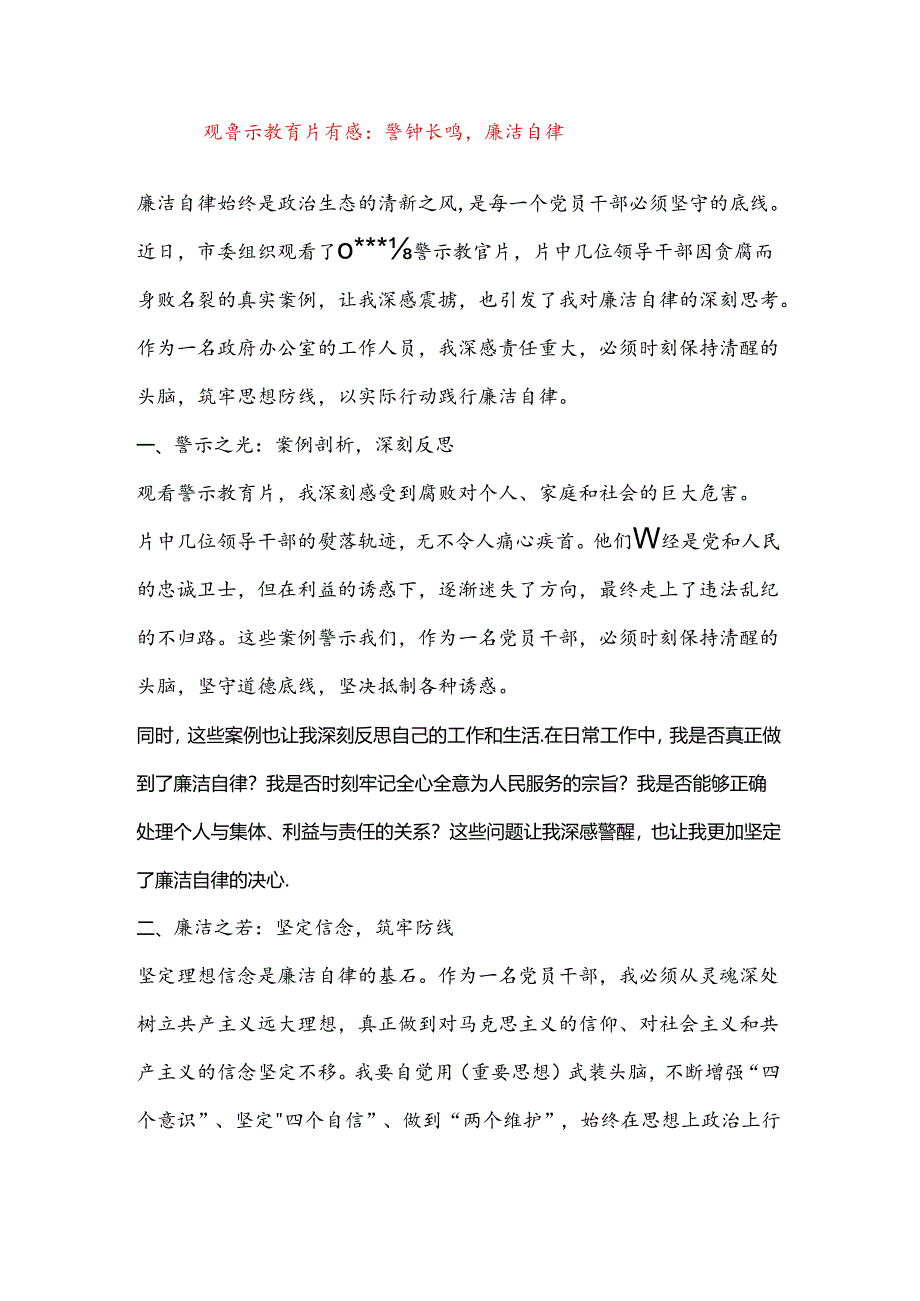 观鲁示教育片有感：警钟长鸣，廉洁自律

廉洁自律始终是政治生态的清新之风，是每一个党员干部必须坚守的底线。近日，市委组织观看了O***⅛警示教官片，片中几位领导干部因贪腐而身败名裂的真实案例，让我深感震撼，也引发了我对廉洁自律的深刻思考。作为一名政府办公室的工作人员，我深感责任重大，必须时刻保持清醒的头脑，筑牢思想防线，以实际行动践行廉洁自律。

一、警示之光：案例剖析，深刻反思

观看警示教育片，我深刻感受到腐败对个人、家庭和社会的巨大危害。片中几位领导干部的熨落轨迹，无不令人痛心疾首。他们W经是党和人民的忠诚卫士，但在利益的诱惑下，逐渐迷失了方向，最终走上了违法乱纪的不归路。这些案例警示我们，作为一名党员干部，必须时刻保持清醒的头脑，坚守道德底线，坚决抵制各种诱惑。

同时，这些案例也让我深刻反思自己的工作和生活.在日常工作中，我是否真正做到了廉洁自律？我是否时刻牢记全心全意为人民服务的宗旨？我是否能够正确处理个人与集体、利益与责任的关系？这些问题让我深感警醒，也让我更加坚定了廉洁自律的决心.

二、廉洁之若：坚定信念，筑牢防线

坚定理想信念是廉洁自律的基石。作为一名党员干部，我必须从灵魂深处树立共产主义远大理想，真正做到对马克思主义的信仰、对社会主义和共产主义的信念坚定不移。我要自觉用（重要思想）武装头脑，不断增强“四个意识”、坚定"四个自信”、做到“两个维护”，始终在思想上政治上行